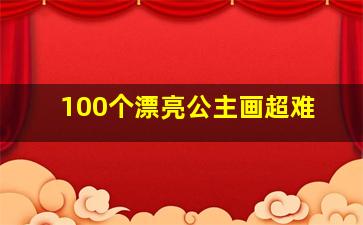 100个漂亮公主画超难